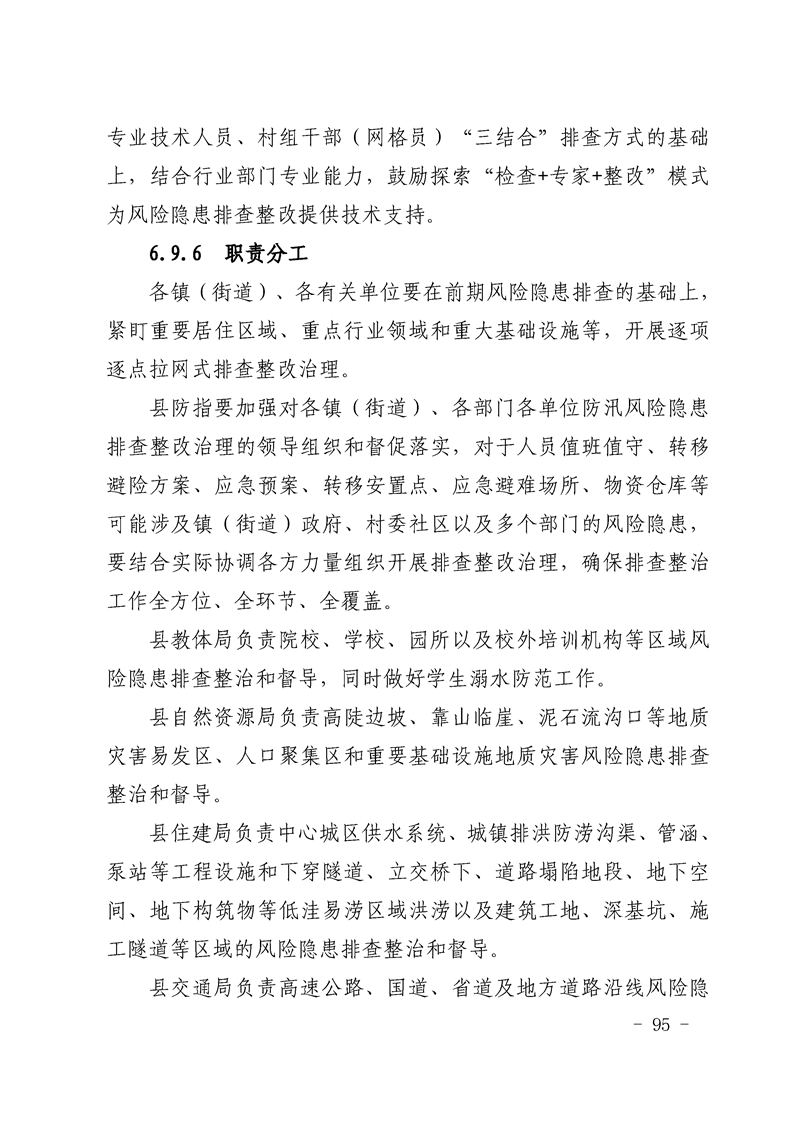 专业技术人员、村组干部（网格员）“三结合”排查方式的基础上，结合行业部门专业能力，鼓励探索“检查+专家+整改”模式为风险隐患排查整改提供技术支持。

6.9.6　职责分工

各镇（街道）、各有关单位要在前期风险隐患排查的基础上，紧盯重要居住区域、重点行业领域和重大基础设施等，开展逐项逐点拉网式排查整改治理。

县防指要加强对各镇（街道）、各部门各单位防汛风险隐患排查整改治理的领导组织和督促落实，对于人员值班值守、转移避险方案、应急预案、转移安置点、应急避难场所、物资仓库等可能涉及镇（街道）政府、村委社区以及多个部门的风险隐患，要结合实际协调各方力量组织开展排查整改治理，确保排查整治工作全方位、全环节、全覆盖。

县教体局负责院校、学校、园所以及校外培训机构等区域风险隐患排查整治和督导，同时做好学生溺水防范工作。

县自然资源局负责高陡边坡、靠山临崖、泥石流沟口等地质灾害易发区、人口聚集区和重要基础设施地质灾害风险隐患排查整治和督导。

县住建局负责中心城区供水系统、城镇排洪防涝沟渠、管涵、泵站等工程设施和下穿隧道、立交桥下、道路塌陷地段、地下空间、地下构筑物等低洼易涝区域洪涝以及建筑工地、深基坑、施工隧道等区域的风险隐患排查整治和督导。

县交通局负责高速公路、国道、省道及地方道路沿线风险隐

- 95 -